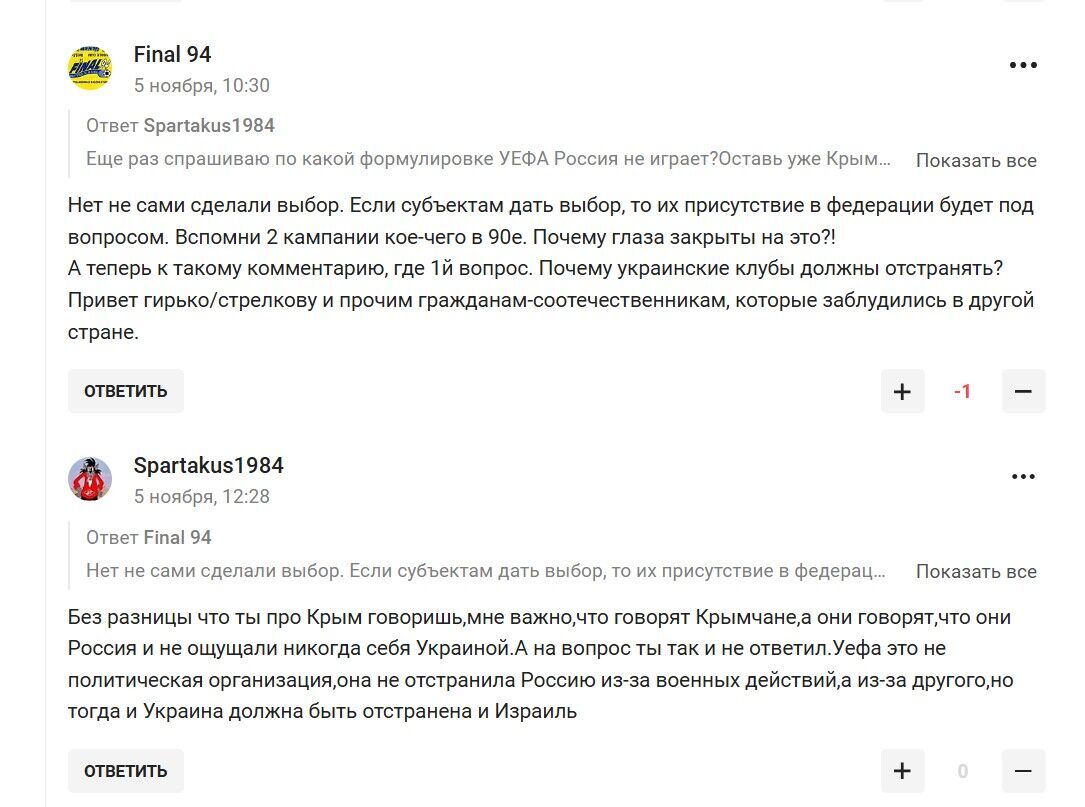 Final 94
5 ноября, 10:30

Ответ Spartakus1984
Еще раз спрашиваю по какой формулировке УЕФА Россия не играет?Оставь уже Крым... Показать все

Нет не сами сделали выбор. Если субъектам дать выбор, то их присутствие в федерации будет под вопросом. Вспомни 2 кампании кое-чего в 90е. Почему глаза закрыты на это?!
А теперь к такому комментарию, где 1й вопрос. Почему украинские клубы должны отстранять?
Привет гирько/стрелкову и прочим гражданам-соотечественникам, которые заблудились в другой стране.

ОТВЕТИТЬ
+ -1 −

Spartakus1984
5 ноября, 12:28

Ответ Final 94
Нет не сами сделали выбор. Если субъектам дать выбор, то их присутствие в федерац... Показать все

Без разницы что ты про Крым говоришь,мне важно,что говорят Крымчане,а они говорят,что они Россия и не ощущали никогда себя Украиной.А на вопрос ты так и не ответил.Уефа это не политическая организация,она не отстранила Россию из-за военных действий,а из-за другого,но тогда и Украина должна быть отстранена и Израиль

ОТВЕТИТЬ
+ 0 −